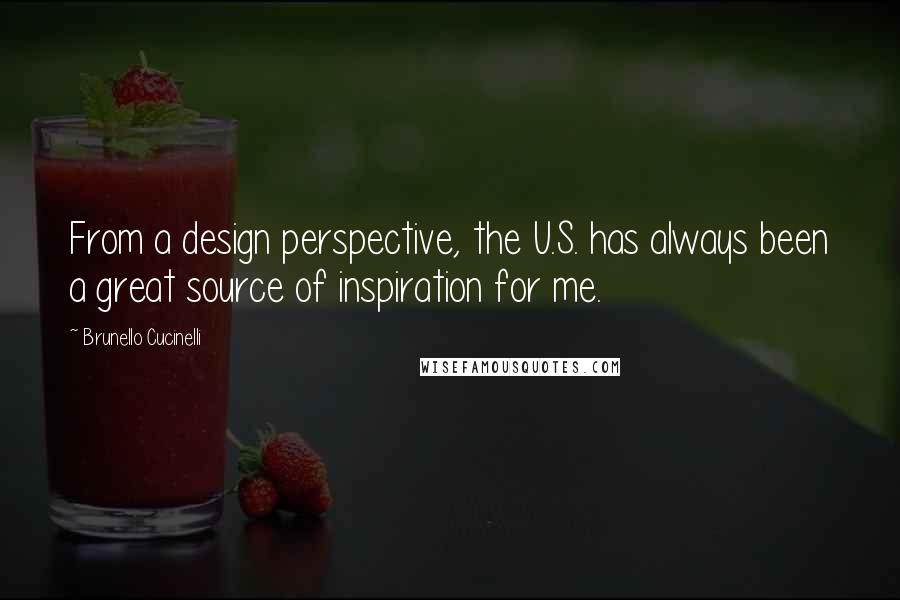 From a design perspective, the U.S. has always been a great source of inspiration for me.

~ Brunello Cucinelli

WISEFAMOUSQUOTES.COM